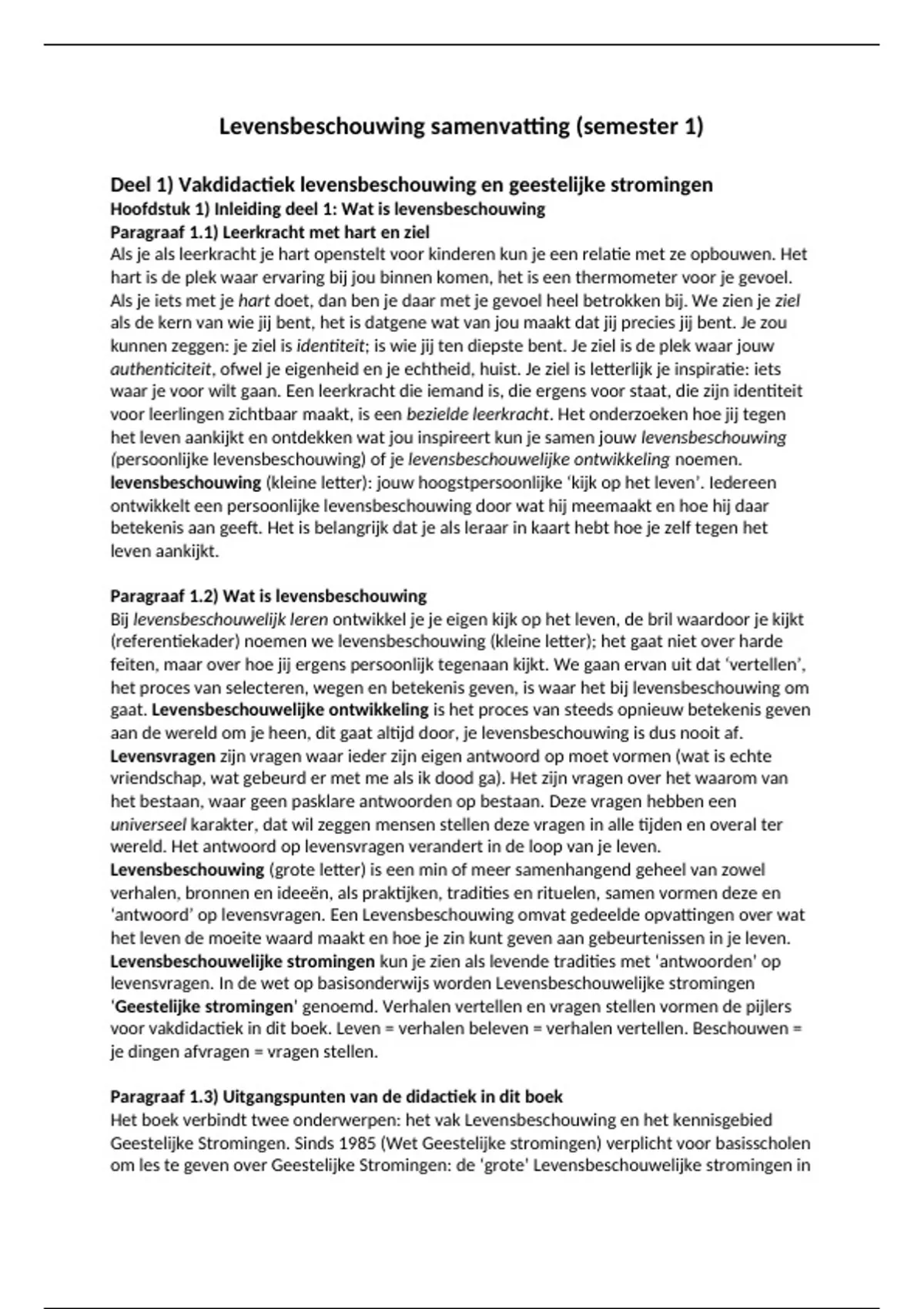 Levensbeschouwing samenvatting (semester 1)

Deel 1) Vakdidactiek levensbeschouwing en geestelijke stromingen
Hoofdstuk 1) Inleiding deel 1: Wat is levensbeschouwing
Paragraaf 1.1) Leerkracht met hart en ziel
Als je als leerkracht je hart openstelt voor kinderen kun je een relatie met ze opbouwen. Het hart is de plek waar ervaring bij jou binnen komen, het is een thermometer voor je gevoel. Als je iets met je hart doet, dan ben je daar met je gevoel heel betrokken bij. We zien je ziel als de kern van wie jij bent, het is datgene wat van jou maakt dat jij precies jij bent. Je zou kunnen zeggen: je ziel is identiteit; is wie jij ten diepste bent. Je ziel is de plek waar jouw authenticiteit, ofwel je eigenheid en je echtheid, huist. Je ziel is letterlijk je inspiratie: iets waar je voor wilt gaan. Een leerkracht die iemand is, die ergens voor staat, die zijn identiteit voor leerlingen zichtbaar maakt, is een bezielde leerkracht. Het onderzoeken hoe jij tegen het leven aankijkt en ontdekken wat jou inspireert kun je samen jouw levensbeschouwing (persoonlijke levensbeschouwing) of je levensbeschouwelijke ontwikkeling noemen. levensbeschouwing (kleine letter): jouw hoogstpersoonlijke 'kijk op het leven'. Iedereen ontwikkelt een persoonlijke levensbeschouwing door wat hij meemaakt en hoe hij daar betekenis aan geeft. Het is belangrijk dat je als leraar in kaart hebt hoe je zelf tegen het leven aankijkt.

Paragraaf 1.2) Wat is levensbeschouwing
Bij levensbeschouwelijk leren ontwikkel je je eigen kijk op het leven, de bril waardoor je kijkt (referentiekader) noemen we levensbeschouwing (kleine letter); het gaat niet over harde feiten, maar over hoe jij ergens persoonlijk tegenaan kijkt. We gaan ervan uit dat 'vertellen', het proces van selecteren, wegen en betekenis geven, is waar het bij levensbeschouwing om gaat. Levensbeschouwelijke ontwikkeling is het proces van steeds opnieuw betekenis geven aan de wereld om je heen, dit gaat altijd door, je levensbeschouwing is dus nooit af. Levensvragen zijn vragen waar ieder zijn eigen antwoord op moet vormen (wat is echte vriendschap, wat gebeurd er met me als ik dood ga). Het zijn vragen over het waarom van het bestaan, waar geen pasklare antwoorden op bestaan. Deze vragen hebben een universeel karakter, dat wil zeggen mensen stellen deze vragen in alle tijden en overal ter wereld. Het antwoord op levensvragen verandert in de loop van je leven. Levensbeschouwing (grote letter) is een min of meer samenhangend geheel van zowel verhalen, bronnen en ideeën, als praktijken, tradities en rituelen, samen vormen deze en 'antwoord' op levensvragen. Een Levensbeschouwing omvat gedeelde opvattingen over wat het leven de moeite waard maakt en hoe je zin kunt geven aan gebeurtenissen in je leven. Levensbeschouwelijke stromingen kun je zien als levende tradities met 'antwoorden' op levensvragen. In de wet op basisonderwijs worden Levensbeschouwelijke stromingen 'Geestelijke stromingen' genoemd. Verhalen vertellen en vragen stellen vormen de pijlers voor vakdidactiek in dit boek. Leven = verhalen beleven = verhalen vertellen. Beschouwen = je dingen afvragen = vragen stellen.

Paragraaf 1.3) Uitgangspunten van de didactiek in dit boek
Het boek verbindt twee onderwerpen: het vak Levensbeschouwing en het kennisgebied Geestelijke Stromingen. Sinds 1985 (Wet Geestelijke stromingen) verplicht voor basisscholen om les te geven over Geestelijke Stromingen: de 'grote' Levensbeschouwelijke stromingen in